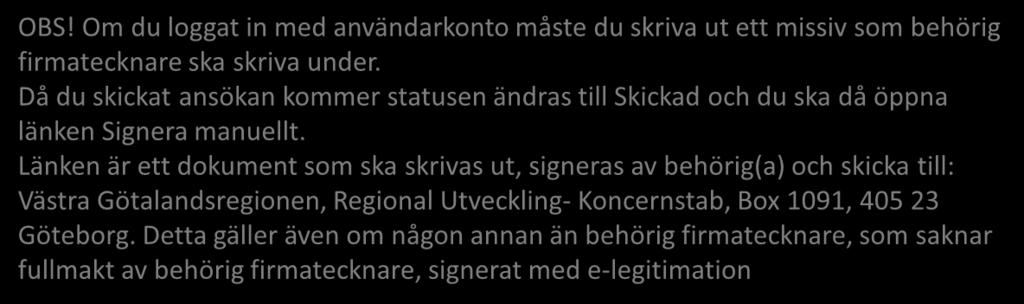 OBS! Om du loggat in med användarkonto måste du skriva ut ett missiv som behörig firmatecknare ska skriva under.
Då du skickat ansökan kommer statusen ändras till Skickad och du ska då öppna länken Signera manuellt.
Länken är ett dokument som ska skrivas ut, signeras av behörig(a) och skicka till: Västra Götalandsregionen, Regional Utveckling- Koncernstab, Box 1091, 405 23 Göteborg. Detta gäller även om någon annan än behörig firmatecknare, som saknar fullmakt av behörig firmatecknare, signerat med e-legitimation